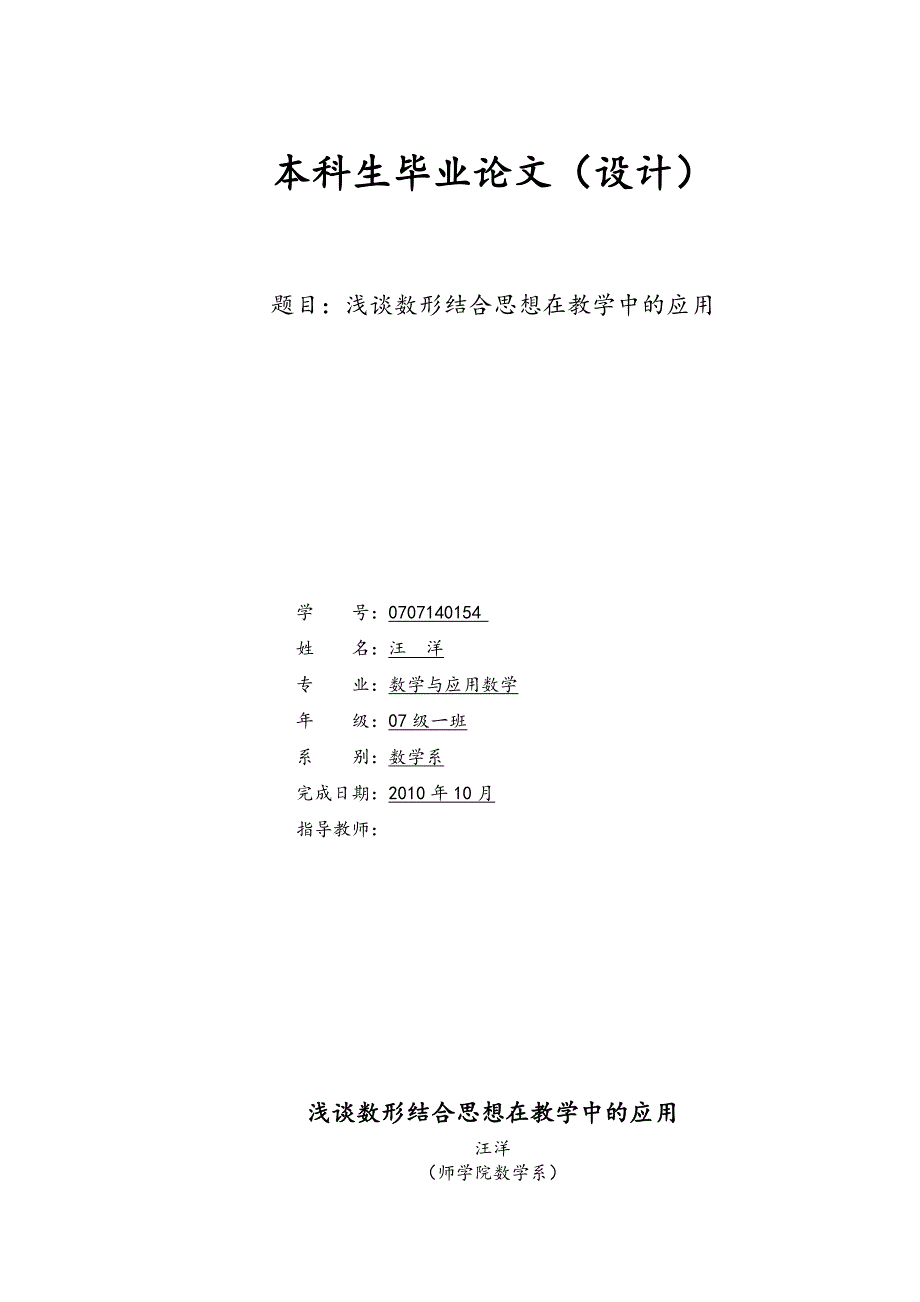 本科生毕业论文（设计）

题目：浅谈数形结合思想在教学中的应用

学　　号：0707140154
姓　　名：汪　洋
专　　业：数学与应用数学
年　　级：07 级一班
系　　别：数学系
完成日期：2010 年 10 月
指导教师：

浅谈数形结合思想在教学中的应用

汪洋
（师学院数学系）